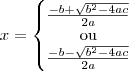 $x = \begin{cases} \frac{-b+\sqrt{b^2-4ac}}{2a} \\ \text{ou} \\ \frac{-b-\sqrt{b^2-4ac}}{2a} \end{cases}$